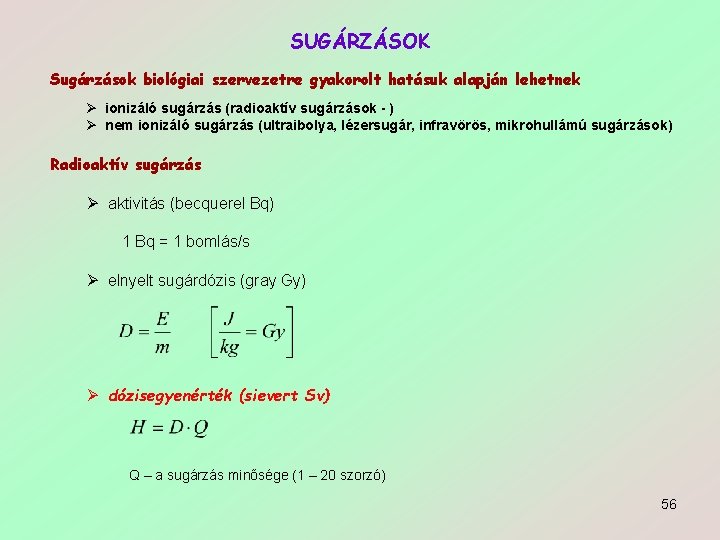 SUGÁRZÁSOK

Sugárzások biológiai szervezetre gyakorolt hatásuk alapján lehetnek

➢ ionizáló sugárzás (radioaktív sugárzások - )
➢ nem ionizáló sugárzás (ultraibolya, lézersugár, infravörös, mikrohullámú sugárzások)

Radioaktív sugárzás

➢ aktivitás (becquerel Bq)

1 Bq = 1 bomlás/s

➢ elnyelt sugárdózis (gray Gy)

$D = \frac{E}{m}$ $\left[\frac{J}{kg} = Gy\right]$

➢ dózisegyenérték (sievert Sv)

$H = D \cdot Q$

Q – a sugárzás minősége (1 – 20 szorzó)

56